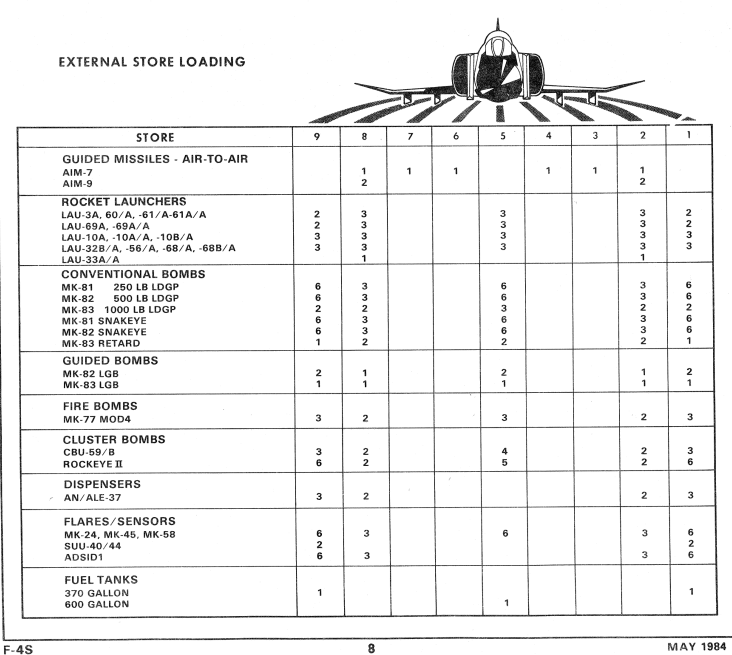 EXTERNAL STORE LOADING

| STORE | 9 | 8 | 7 | 6 | 5 | 4 | 3 | 2 | 1 |
|---|---|---|---|---|---|---|---|---|---|
| GUIDED MISSILES - AIR-TO-AIR | | | | | | | | | |
| AIM-7 | | 1 | 1 | 1 | | 1 | 1 | 1 | |
| AIM-9 | | 2 | | | | | | 2 | |
| ROCKET LAUNCHERS | | | | | | | | | |
| LAU-3A, 60/A, -61/A-61A/A | 2 | 3 | | | 3 | | | 3 | 2 |
| LAU-69A, -69A/A | 2 | 3 | | | 3 | | | 3 | 2 |
| LAU-10A, -10A/A, -10B/A | 3 | 3 | | | 3 | | | 3 | 3 |
| LAU-32B/A, -56/A, -68/A, -68B/A | 3 | 3 | | | 3 | | | 3 | 3 |
| LAU-33A/A | | 1 | | | | | | 1 | |
| CONVENTIONAL BOMBS | | | | | | | | | |
| MK-81 250 LB LDGP | 6 | 3 | | | 6 | | | 3 | 6 |
| MK-82 500 LB LDGP | 6 | 3 | | | 6 | | | 3 | 6 |
| MK-83 1000 LB LDGP | 2 | 2 | | | 3 | | | 2 | 2 |
| MK-81 SNAKEYE | 6 | 3 | | | 6 | | | 3 | 6 |
| MK-82 SNAKEYE | 6 | 3 | | | 6 | | | 3 | 6 |
| MK-83 RETARD | 1 | 2 | | | 2 | | | 2 | 1 |
| GUIDED BOMBS | | | | | | | | | |
| MK-82 LGB | 2 | 1 | | | 2 | | | 1 | 2 |
| MK-83 LGB | 1 | 1 | | | 1 | | | 1 | 1 |
| FIRE BOMBS | | | | | | | | | |
| MK-77 MOD4 | 3 | 2 | | | 3 | | | 2 | 3 |
| CLUSTER BOMBS | | | | | | | | | |
| CBU-59/B | 3 | 2 | | | 4 | | | 2 | 3 |
| ROCKEYE II | 6 | 2 | | | 5 | | | 2 | 6 |
| DISPENSERS | | | | | | | | | |
| AN/ALE-37 | 3 | 2 | | | | | | 2 | 3 |
| FLARES/SENSORS | | | | | | | | | |
| MK-24, MK-45, MK-58 | 6 | 3 | | | 6 | | | 3 | 6 |
| SUU-40/44 | 2 | | | | | | | | 2 |
| ADSID1 | 6 | 3 | | | | | | 3 | 6 |
| FUEL TANKS | | | | | | | | | |
| 370 GALLON | 1 | | | | | | | | 1 |
| 600 GALLON | | | | | 1 | | | | |

F-4S 8 MAY 1984